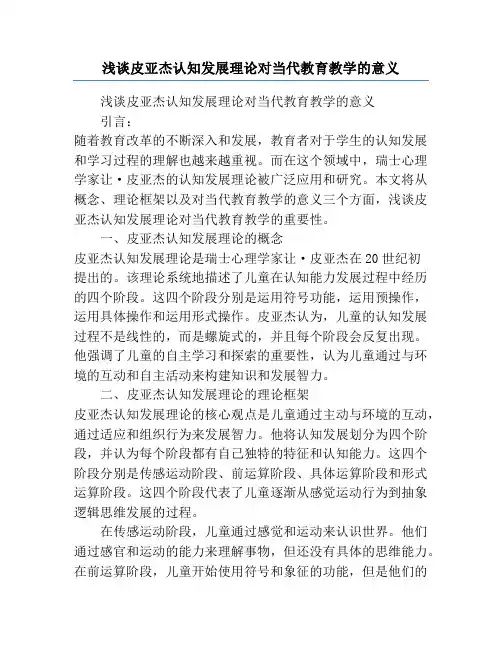 浅谈皮亚杰认知发展理论对当代教育教学的意义

浅谈皮亚杰认知发展理论对当代教育教学的意义

引言：

随着教育改革的不断深入和发展，教育者对于学生的认知发展和学习过程的理解也越来越重视。而在这个领域中，瑞士心理学家让·皮亚杰的认知发展理论被广泛应用和研究。本文将从概念、理论框架以及对当代教育教学的意义三个方面，浅谈皮亚杰认知发展理论对当代教育教学的重要性。

一、皮亚杰认知发展理论的概念

皮亚杰认知发展理论是瑞士心理学家让·皮亚杰在20世纪初提出的。该理论系统地描述了儿童在认知能力发展过程中经历的四个阶段。这四个阶段分别是运用符号功能，运用预操作，运用具体操作和运用形式操作。皮亚杰认为，儿童的认知发展过程不是线性的，而是螺旋式的，并且每个阶段会反复出现。他强调了儿童的自主学习和探索的重要性，认为儿童通过与环境的互动和自主活动来构建知识和发展智力。

二、皮亚杰认知发展理论的理论框架

皮亚杰认知发展理论的核心观点是儿童通过主动与环境的互动，通过适应和组织行为来发展智力。他将认知发展划分为四个阶段，并认为每个阶段都有自己独特的特征和认知能力。这四个阶段分别是传感运动阶段、前运算阶段、具体运算阶段和形式运算阶段。这四个阶段代表了儿童逐渐从感觉运动行为到抽象逻辑思维发展的过程。

在传感运动阶段，儿童通过感觉和运动来认识世界。他们通过感官和运动的能力来理解事物，但还没有具体的思维能力。在前运算阶段，儿童开始使用符号和象征的功能，但是他们的